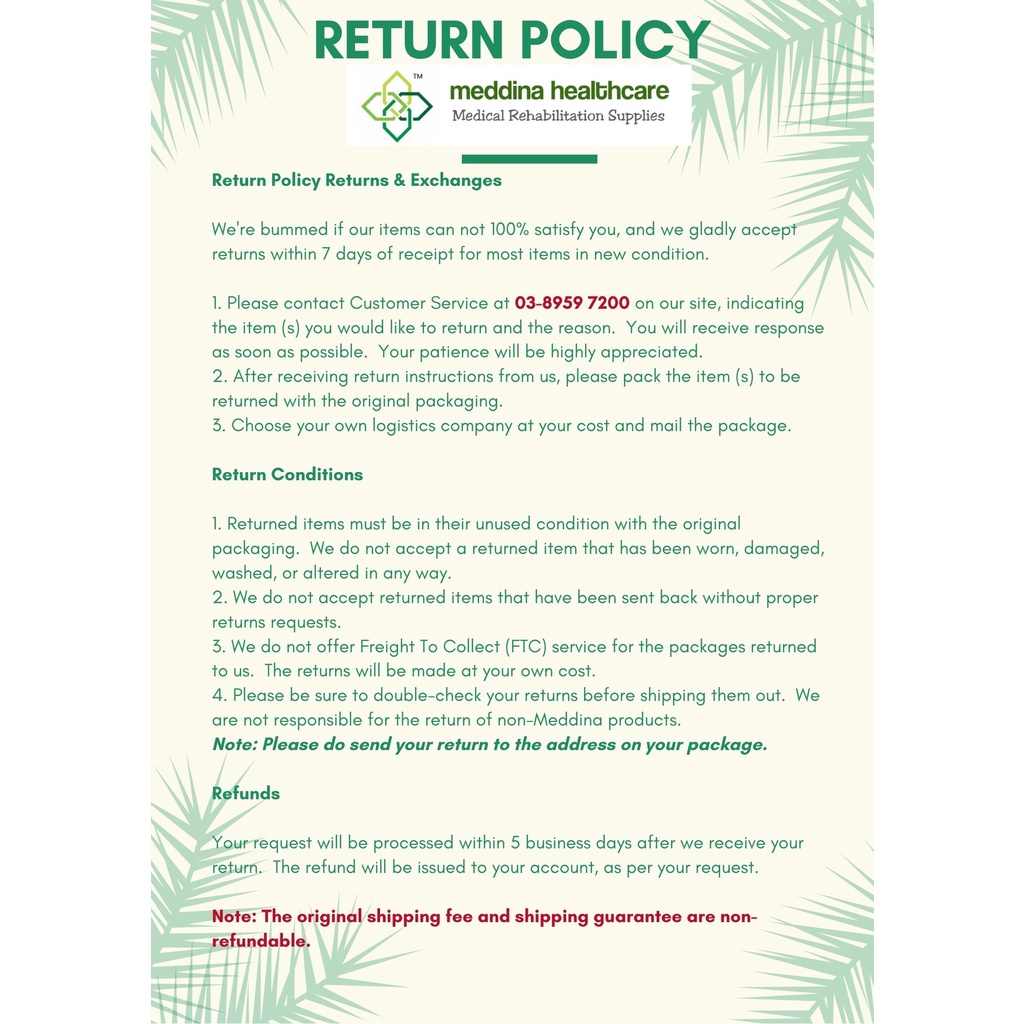 RETURN POLICY

TM

meddina healthcare

Medical Rehabilitation Supplies

Return Policy Returns & Exchanges

We're bummed if our items can not 100% satisfy you, and we gladly accept returns within 7 days of receipt for most items in new condition.

1. Please contact Customer Service at 03-8959 7200 on our site, indicating the item (s) you would like to return and the reason. You will receive response as soon as possible. Your patience will be highly appreciated.
2. After receiving return instructions from us, please pack the item (s) to be returned with the original packaging.
3. Choose your own logistics company at your cost and mail the package.

Return Conditions

1. Returned items must be in their unused condition with the original packaging. We do not accept a returned item that has been worn, damaged, washed, or altered in any way.
2. We do not accept returned items that have been sent back without proper returns requests.
3. We do not offer Freight To Collect (FTC) service for the packages returned to us. The returns will be made at your own cost.
4. Please be sure to double-check your returns before shipping them out. We are not responsible for the return of non-Meddina products.
Note: Please do send your return to the address on your package.

Refunds

Your request will be processed within 5 business days after we receive your return. The refund will be issued to your account, as per your request.

Note: The original shipping fee and shipping guarantee are non-refundable.